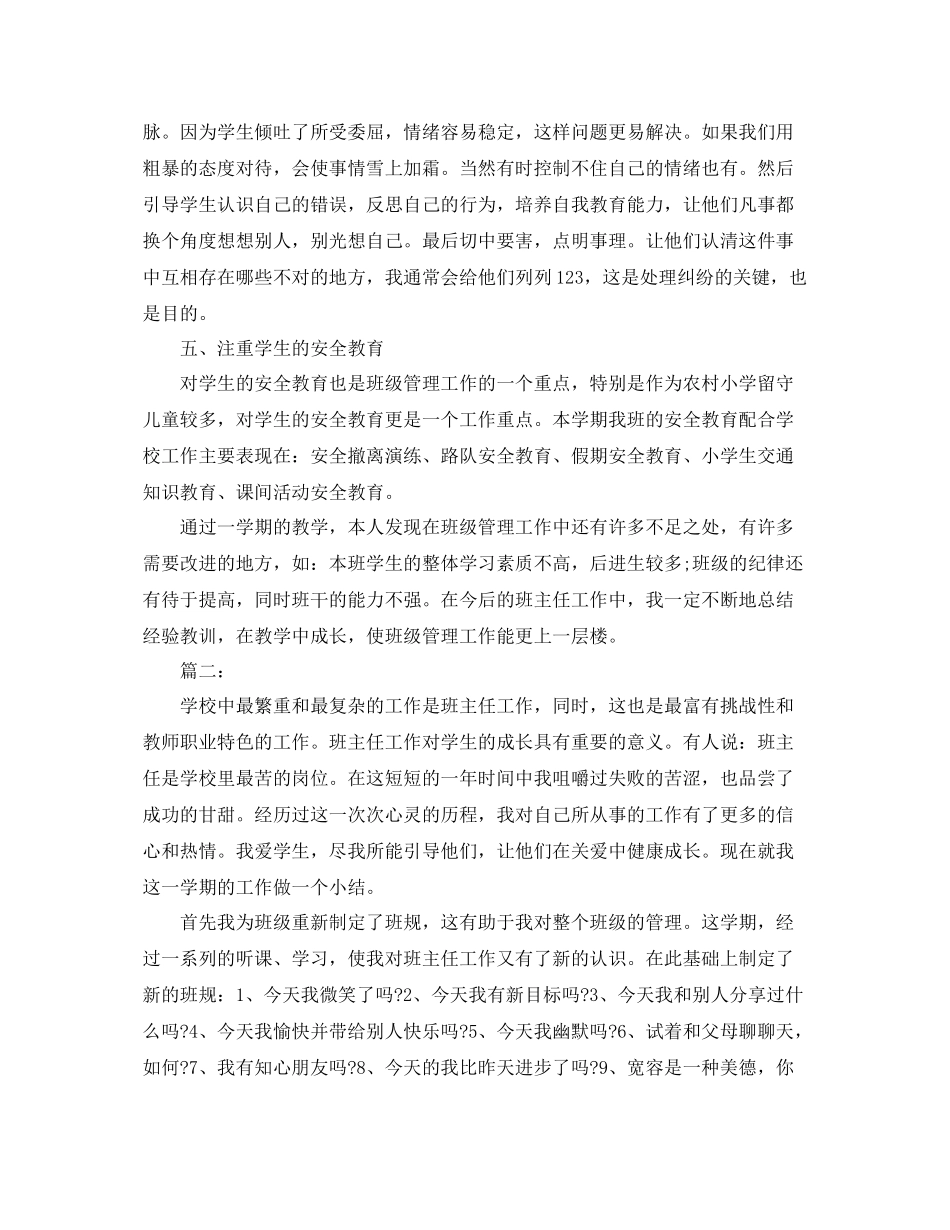 脉。因为学生倾吐了所受委屈，情绪容易稳定，这样问题更易解决。如果我们用粗暴的态度对待，会使事情雪上加霜。当然有时控制不住自己的情绪也有。然后引导学生认识自己的错误，反思自己的行为，培养自我教育能力，让他们凡事都换个角度想想别人，别光想自己。最后切中要害，点明事理。让他们认清这件事中互相存在哪些不对的地方，我通常会给他们列列123，这是处理纠纷的关键，也是目的。

五、注重学生的安全教育

对学生的安全教育也是班级管理工作的一个重点，特别是作为农村小学留守儿童较多，对学生的安全教育更是一个工作重点。本学期我班的安全教育配合学校工作主要表现在：安全撤离演练、路队安全教育、假期安全教育、小学生交通知识教育、课间活动安全教育。

通过一学期的教学，本人发现在班级管理工作中还有许多不足之处，有许多需要改进的地方，如：本班学生的整体学习素质不高，后进生较多;班级的纪律还有待于提高，同时班干的能力不强。在今后的班主任工作中，我一定不断地总结经验教训，在教学中成长，使班级管理工作能更上一层楼。

篇二：

学校中最繁重和最复杂的工作是班主任工作，同时，这也是最富有挑战性和教师职业特色的工作。班主任工作对学生的成长具有重要的意义。有人说：班主任是学校里最苦的岗位。在这短短的一年时间中我咀嚼过失败的苦涩，也品尝了成功的甘甜。经历过这一次次心灵的历程，我对自己所从事的工作有了更多的信心和热情。我爱学生，尽我所能引导他们，让他们在关爱中健康成长。现在就我这一学期的工作做一个小结。

首先我为班级重新制定了班规，这有助于我对整个班级的管理。这学期，经过一系列的听课、学习，使我对班主任工作又有了新的认识。在此基础上制定了新的班规：1、今天我微笑了吗?2、今天我有新目标吗?3、今天我和别人分享过什么吗?4、今天我愉快并带给别人快乐吗?5、今天我幽默吗?6、试着和父母聊聊天，如何?7、我有知心朋友吗?8、今天的我比昨天进步了吗?9、宽容是一种美德，你